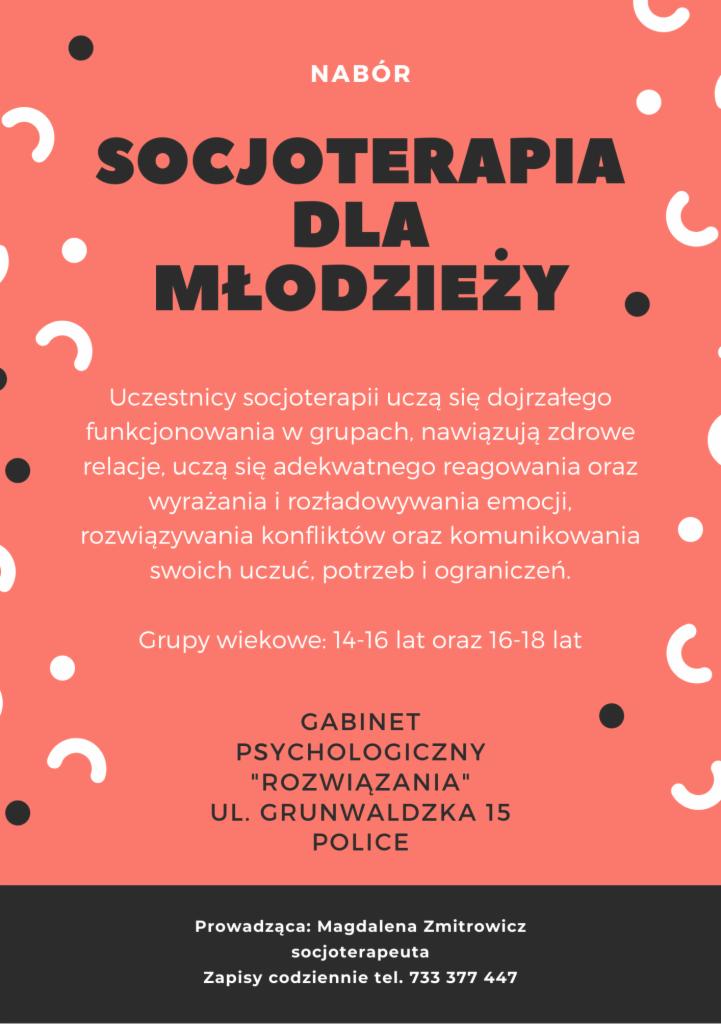 NABÓR

SOCJOTERAPIA DLA MŁODZIEŻY

Uczestnicy socjoterapii uczą się dojrzałego funkcjonowania w grupach, nawiązują zdrowe relacje, uczą się adekwatnego reagowania oraz wyrażania i rozładowywania emocji, rozwiązywania konfliktów oraz komunikowania swoich uczuć, potrzeb i ograniczeń.

Grupy wiekowe: 14-16 lat oraz 16-18 lat

GABINET PSYCHOLOGICZNY "ROZWIĄZANIA" UL. GRUNWALDZKA 15 POLICE

Prowadząca: Magdalena Zmitrowicz
socjoterapeuta
Zapisy codziennie tel. 733 377 447